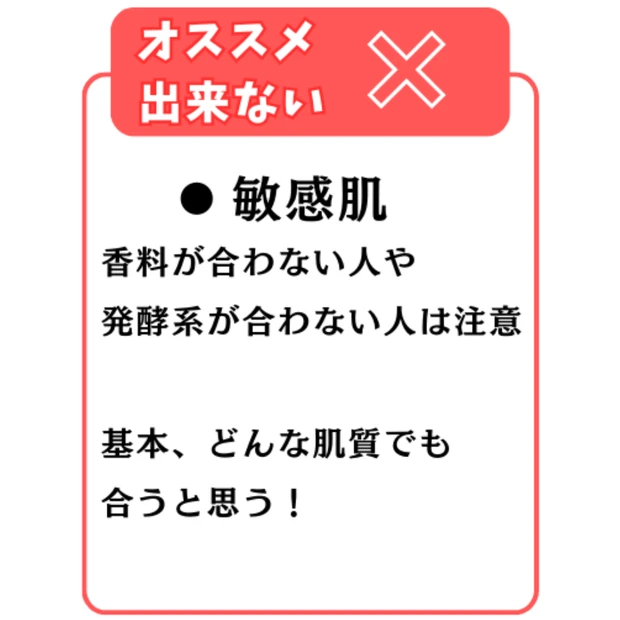 オススメ
出来ない

● 敏感肌
香料が合わない人や
発酵系が合わない人は注意

基本、どんな肌質でも
合うと思う！